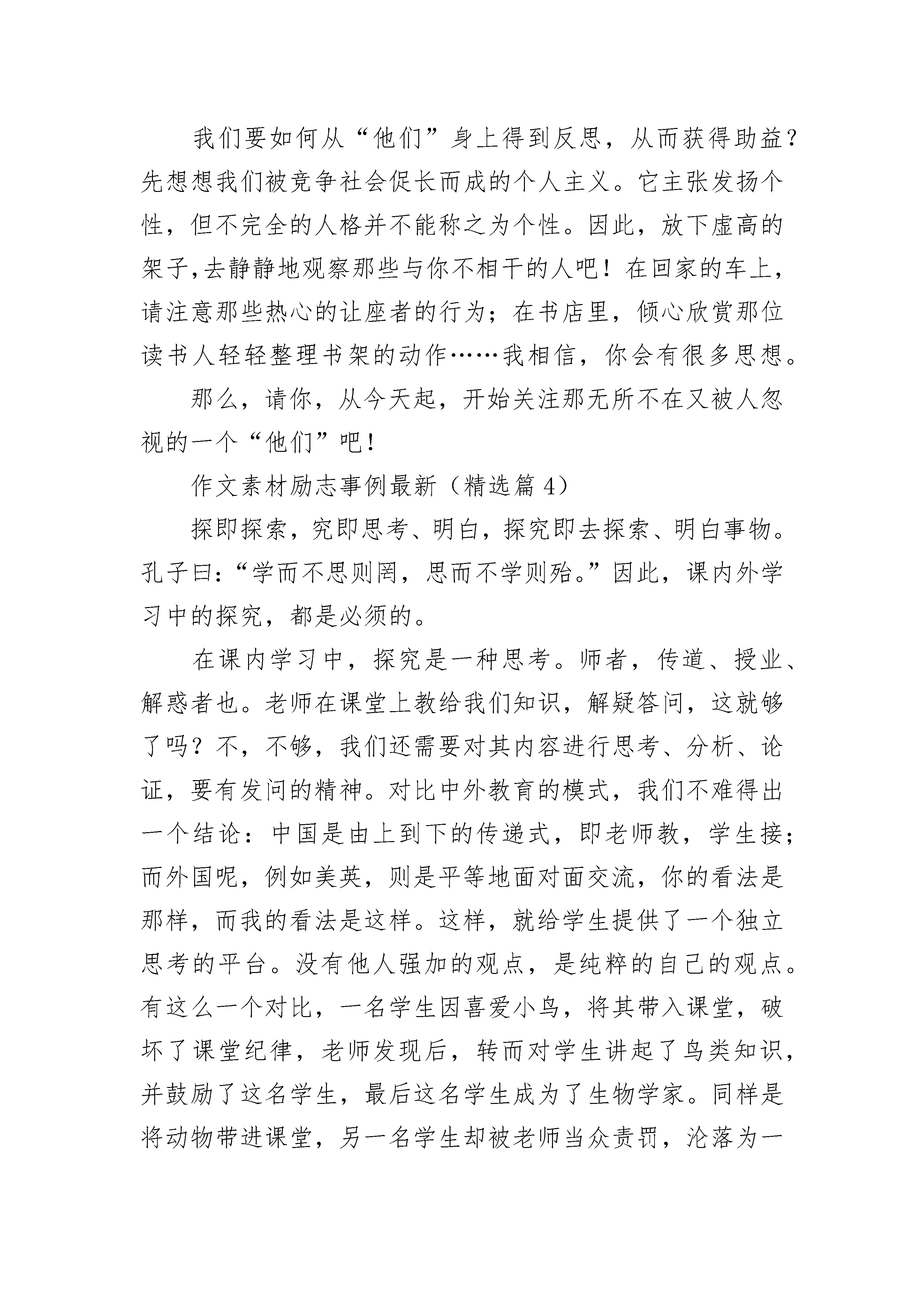 我们要如何从“他们”身上得到反思，从而获得助益？先想想我们被竞争社会促长而成的个人主义。它主张发扬个性，但不完全的人格并不能称之为个性。因此，放下虚高的架子,去静静地观察那些与你不相干的人吧！在回家的车上，请注意那些热心的让座者的行为；在书店里，倾心欣赏那位读书人轻轻整理书架的动作……我相信，你会有很多思想。

那么，请你，从今天起，开始关注那无所不在又被人忽视的一个“他们”吧！

作文素材励志事例最新（精选篇4）

探即探索，究即思考、明白，探究即去探索、明白事物。孔子曰:“学而不思则罔，思而不学则殆。”因此，课内外学习中的探究，都是必须的。

在课内学习中，探究是一种思考。师者，传道、授业、解惑者也。老师在课堂上教给我们知识，解疑答问，这就够了吗？不，不够，我们还需要对其内容进行思考、分析、论证，要有发问的精神。对比中外教育的模式，我们不难得出一个结论：中国是由上到下的传递式，即老师教，学生接；而外国呢，例如美英，则是平等地面对面交流，你的看法是那样，而我的看法是这样。这样，就给学生提供了一个独立思考的平台。没有他人强加的观点，是纯粹的自己的观点。有这么一个对比，一名学生因喜爱小鸟，将其带入课堂，破坏了课堂纪律，老师发现后，转而对学生讲起了鸟类知识，并鼓励了这名学生，最后这名学生成为了生物学家。同样是将动物带进课堂，另一名学生却被老师当众责罚，沦落为一